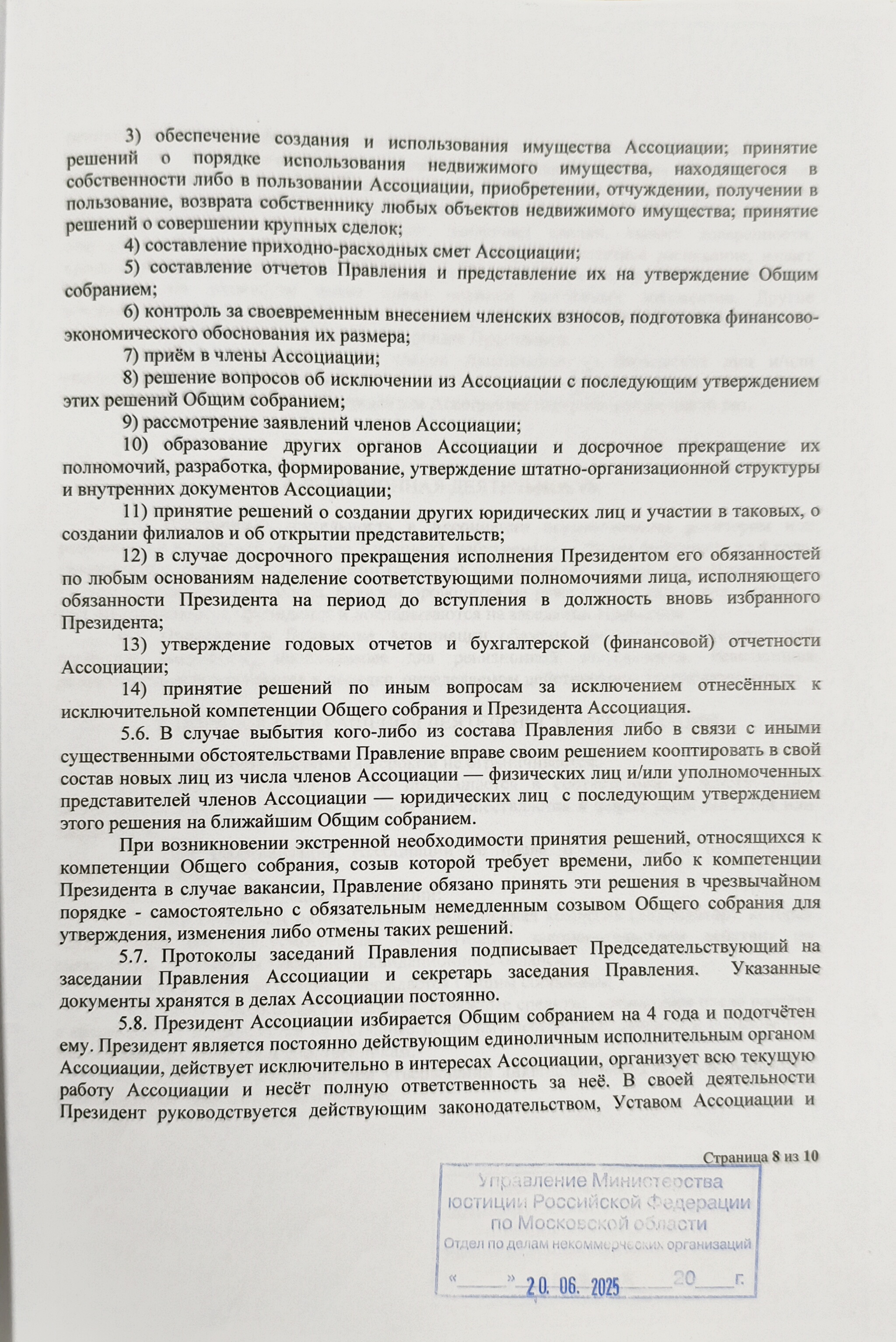 3) обеспечение создания и использования имущества Ассоциации; принятие решений о порядке использования недвижимого имущества, находящегося в собственности либо в пользовании Ассоциации, приобретении, отчуждении, получении в пользование, возврата собственнику любых объектов недвижимого имущества; принятие решений о совершении крупных сделок;

4) составление приходно-расходных смет Ассоциации;

5) составление отчетов Правления и представление их на утверждение Общим собранием;

6) контроль за своевременным внесением членских взносов, подготовка финансово-экономического обоснования их размера;

7) приём в члены Ассоциации;

8) решение вопросов об исключении из Ассоциации с последующим утверждением этих решений Общим собранием;

9) рассмотрение заявлений членов Ассоциации;

10) образование других органов Ассоциации и досрочное прекращение их полномочий, разработка, формирование, утверждение штатно-организационной структуры и внутренних документов Ассоциации;

11) принятие решений о создании других юридических лиц и участии в таковых, о создании филиалов и об открытии представительств;

12) в случае досрочного прекращения исполнения Президентом его обязанностей по любым основаниям наделение соответствующими полномочиями лица, исполняющего обязанности Президента на период до вступления в должность вновь избранного Президента;

13) утверждение годовых отчетов и бухгалтерской (финансовой) отчетности Ассоциации;

14) принятие решений по иным вопросам за исключением отнесённых к исключительной компетенции Общего собрания и Президента Ассоциация.

5.6. В случае выбытия кого-либо из состава Правления либо в связи с иными существенными обстоятельствами Правление вправе своим решением кооптировать в свой состав новых лиц из числа членов Ассоциации — физических лиц и/или уполномоченных представителей членов Ассоциации — юридических лиц с последующим утверждением этого решения на ближайшим Общим собранием.

При возникновении экстренной необходимости принятия решений, относящихся к компетенции Общего собрания, созыв которой требует времени, либо к компетенции Президента в случае вакансии, Правление обязано принять эти решения в чрезвычайном порядке - самостоятельно с обязательным немедленным созывом Общего собрания для утверждения, изменения либо отмены таких решений.

5.7. Протоколы заседаний Правления подписывает Председательствующий на заседании Правления Ассоциации и секретарь заседания Правления. Указанные документы хранятся в делах Ассоциации постоянно.

5.8. Президент Ассоциации избирается Общим собранием на 4 года и подотчётен ему. Президент является постоянно действующим единоличным исполнительным органом Ассоциации, действует исключительно в интересах Ассоциации, организует всю текущую работу Ассоциации и несёт полную ответственность за неё. В своей деятельности Президент руководствуется действующим законодательством, Уставом Ассоциации и

Страница 8 из 10

Управление Министерства юстиции Российской Федерации по Московской области
Отдел по делам некоммерческих организаций
«____» 20. 06. 2025 ____20____г.